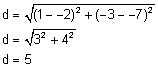 $d = \sqrt{(1 - -2)^2 + (-3 - -7)^2}$

$d = \sqrt{3^2 + 4^2}$

$d = 5$